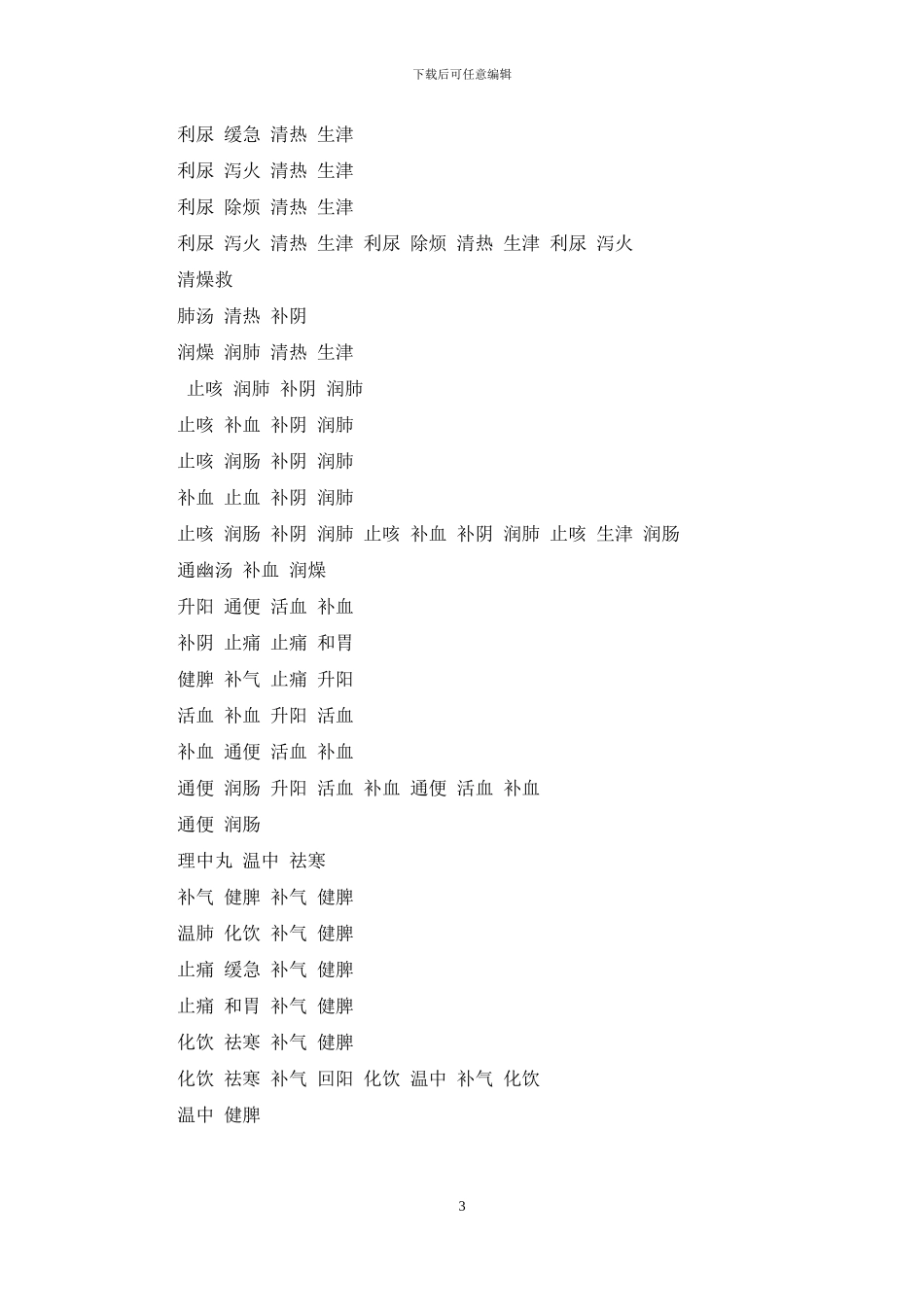 下载后可任意编辑

利尿 缓急 清热 生津

利尿 泻火 清热 生津

利尿 除烦 清热 生津

利尿 泻火 清热 生津 利尿 除烦 清热 生津 利尿 泻火

清燥救

肺汤 清热 补阴

润燥 润肺 清热 生津

止咳 润肺 补阴 润肺

止咳 补血 补阴 润肺

止咳 润肠 补阴 润肺

补血 止血 补阴 润肺

止咳 润肠 补阴 润肺 止咳 补血 补阴 润肺 止咳 生津 润肠

通幽汤 补血 润燥

升阳 通便 活血 补血

补阴 止痛 止痛 和胃

健脾 补气 止痛 升阳

活血 补血 升阳 活血

补血 通便 活血 补血

通便 润肠 升阳 活血 补血 通便 活血 补血

通便 润肠

理中丸 温中 祛寒

补气 健脾 补气 健脾

温肺 化饮 补气 健脾

止痛 缓急 补气 健脾

止痛 和胃 补气 健脾

化饮 祛寒 补气 健脾

化饮 祛寒 补气 回阳 化饮 温中 补气 化饮

温中 健脾

3